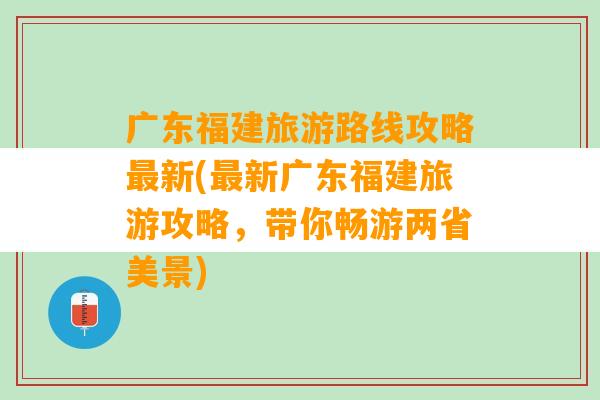 广东福建旅游路线攻略最新(最新广东福建旅游攻略，带你畅游两省美景)